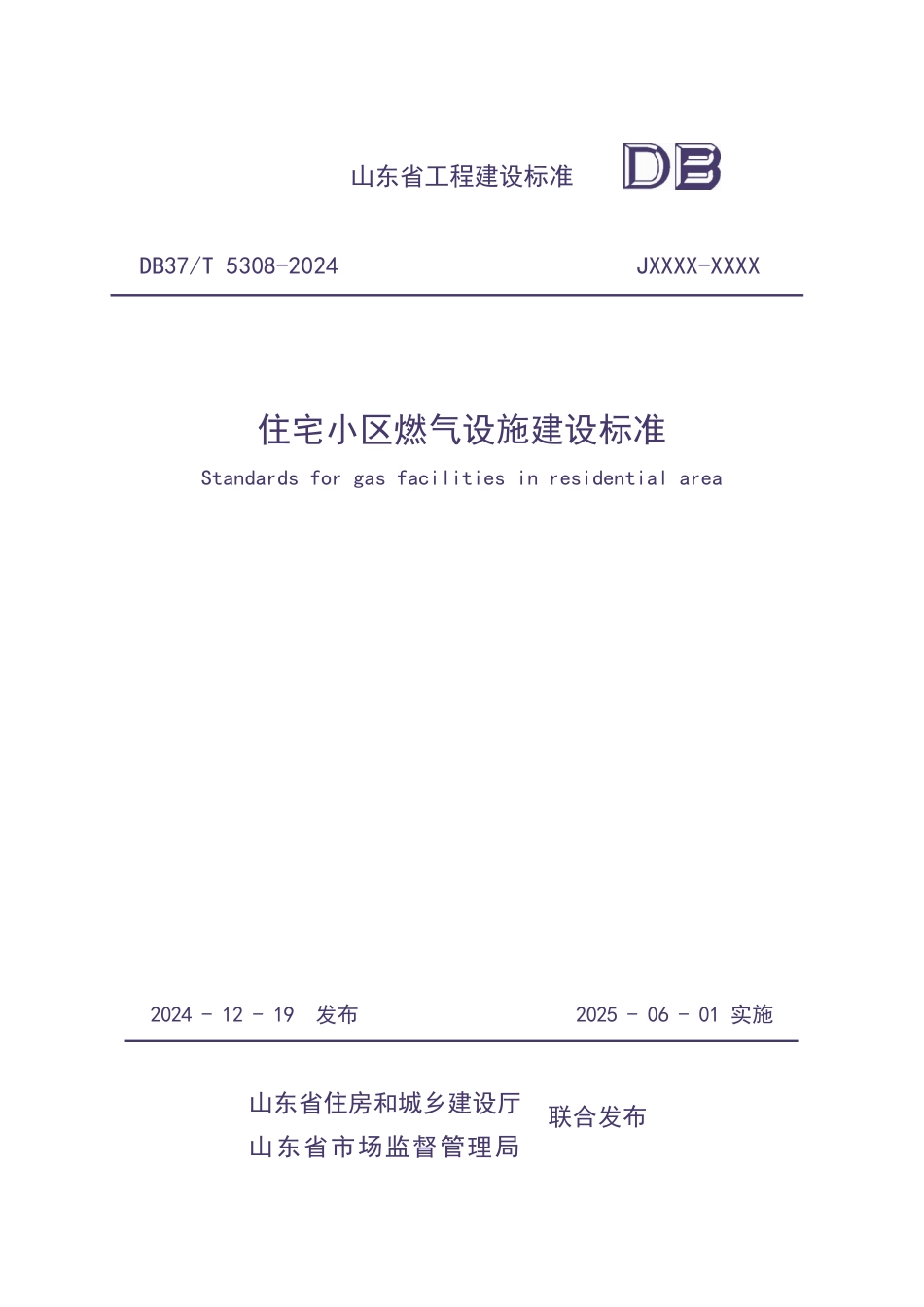 山东省工程建设标准 DB

DB37/T 5308-2024 JXXXX-XXXX

住宅小区燃气设施建设标准

Standards for gas facilities in residential area

2024 - 12 - 19 发布 2025 - 06 - 01 实施

山东省住房和城乡建设厅
山东省市场监督管理局
联合发布